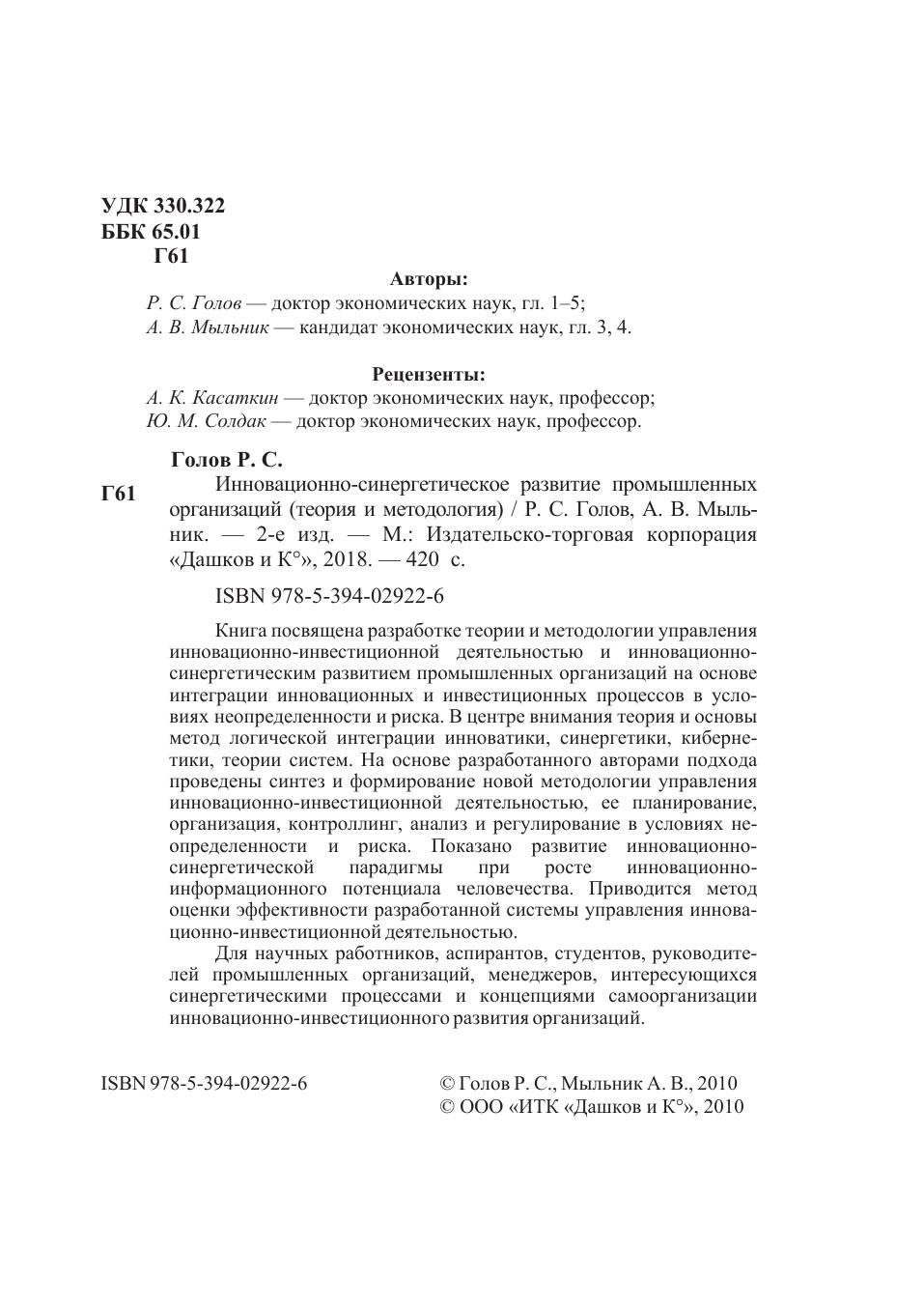 УДК 330.322
ББК 65.01
Г61

Авторы:
Р. С. Голов — доктор экономических наук, гл. 1–5;
А. В. Мыльник — кандидат экономических наук, гл. 3, 4.

Рецензенты:
А. К. Касаткин — доктор экономических наук, профессор;
Ю. М. Солдак — доктор экономических наук, профессор.

Голов Р. С.

Г61

Инновационно-синергетическое развитие промышленных организаций (теория и методология) / Р. С. Голов, А. В. Мыльник. — 2-е изд. — М.: Издательско-торговая корпорация «Дашков и К°», 2018. — 420 с.

ISBN 978-5-394-02922-6

Книга посвящена разработке теории и методологии управления инновационно-инвестиционной деятельностью и инновационно-синергетическим развитием промышленных организаций на основе интеграции инновационных и инвестиционных процессов в условиях неопределенности и риска. В центре внимания теория и основы метод логической интеграции инноватики, синергетики, кибернетики, теории систем. На основе разработанного авторами подхода проведены синтез и формирование новой методологии управления инновационно-инвестиционной деятельностью, ее планирование, организация, контроллинг, анализ и регулирование в условиях неопределенности и риска. Показано развитие инновационно-синергетической парадигмы при росте инновационно-информационного потенциала человечества. Приводится метод оценки эффективности разработанной системы управления инновационно-инвестиционной деятельностью.

Для научных работников, аспирантов, студентов, руководителей промышленных организаций, менеджеров, интересующихся синергетическими процессами и концепциями самоорганизации инновационно-инвестиционного развития организаций.

ISBN 978-5-394-02922-6

© Голов Р. С., Мыльник А. В., 2010
© ООО «ИТК «Дашков и К°», 2010